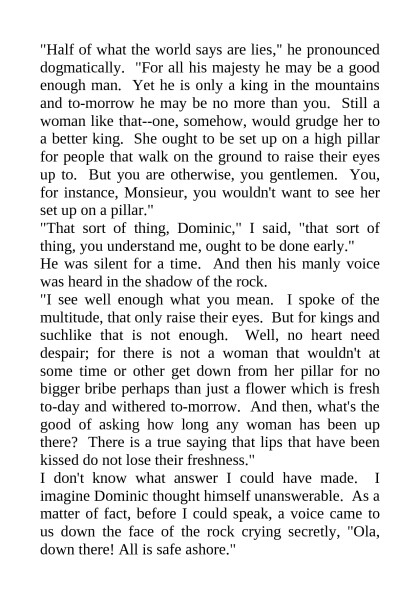 "Half of what the world says are lies," he pronounced dogmatically. "For all his majesty he may be a good enough man. Yet he is only a king in the mountains and to-morrow he may be no more than you. Still a woman like that--one, somehow, would grudge her to a better king. She ought to be set up on a high pillar for people that walk on the ground to raise their eyes up to. But you are otherwise, you gentlemen. You, for instance, Monsieur, you wouldn't want to see her set up on a pillar."

"That sort of thing, Dominic," I said, "that sort of thing, you understand me, ought to be done early."

He was silent for a time. And then his manly voice was heard in the shadow of the rock.

"I see well enough what you mean. I spoke of the multitude, that only raise their eyes. But for kings and suchlike that is not enough. Well, no heart need despair; for there is not a woman that wouldn't at some time or other get down from her pillar for no bigger bribe perhaps than just a flower which is fresh to-day and withered to-morrow. And then, what's the good of asking how long any woman has been up there? There is a true saying that lips that have been kissed do not lose their freshness."

I don't know what answer I could have made. I imagine Dominic thought himself unanswerable. As a matter of fact, before I could speak, a voice came to us down the face of the rock crying secretly, "Ola, down there! All is safe ashore."